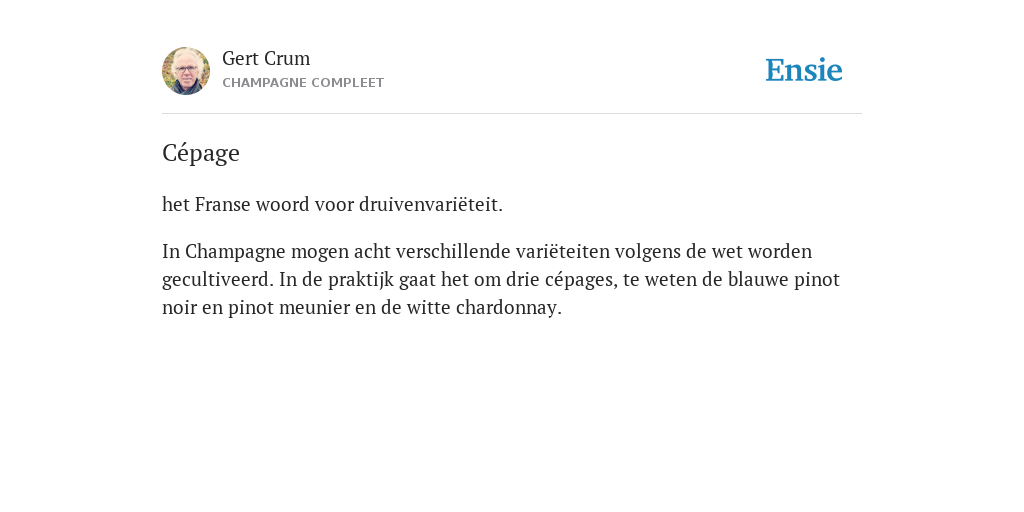 Gert Crum
CHAMPAGNE COMPLEET

Ensie

Cépage

het Franse woord voor druivenvariëteit.

In Champagne mogen acht verschillende variëteiten volgens de wet worden gecultiveerd. In de praktijk gaat het om drie cépages, te weten de blauwe pinot noir en pinot meunier en de witte chardonnay.